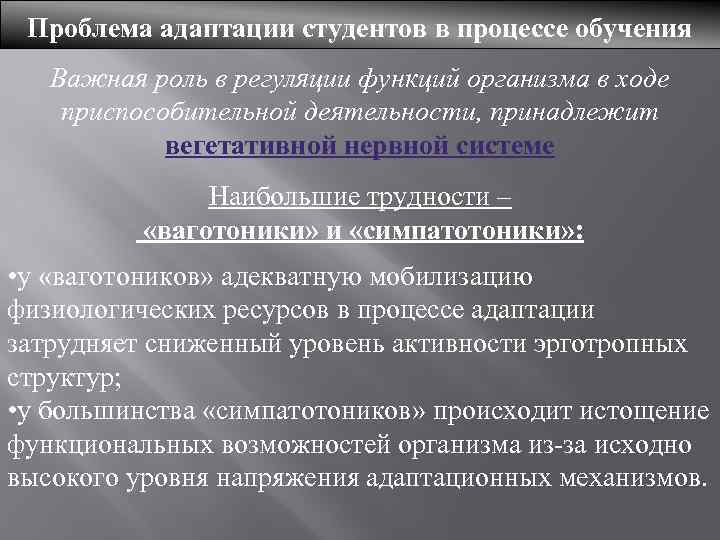 Проблема адаптации студентов в процессе обучения

Важная роль в регуляции функций организма в ходе приспособительной деятельности, принадлежит вегетативной нервной системе

Наибольшие трудности – «ваготоники» и «симпатотоники»:

•у «ваготоников» адекватную мобилизацию физиологических ресурсов в процессе адаптации затрудняет сниженный уровень активности эрготропных структур;
•у большинства «симпатотоников» происходит истощение функциональных возможностей организма из-за исходно высокого уровня напряжения адаптационных механизмов.